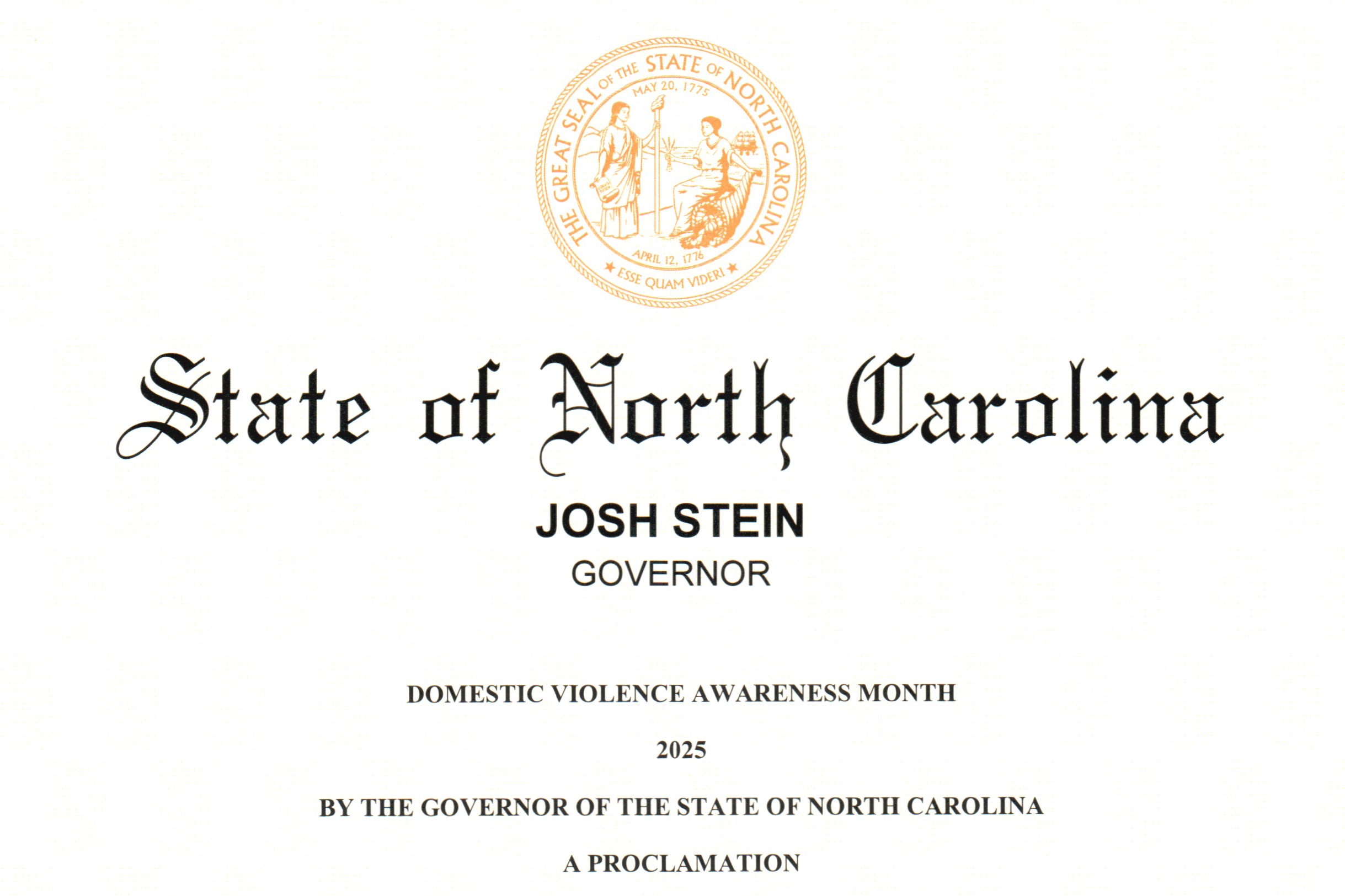 THE GREAT SEAL OF THE STATE OF NORTH CAROLINA
MAY 20, 1775
APRIL 12, 1776
ESSE QUAM VIDERI

State of North Carolina

JOSH STEIN
GOVERNOR

DOMESTIC VIOLENCE AWARENESS MONTH

2025

BY THE GOVERNOR OF THE STATE OF NORTH CAROLINA

A PROCLAMATION